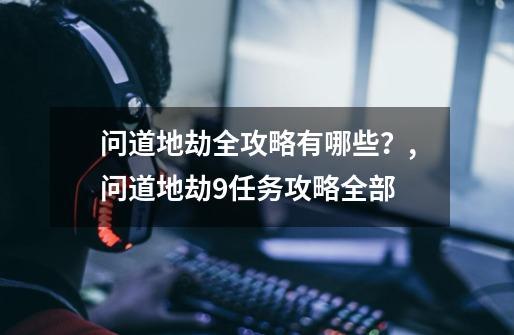 问道地劫全攻略有哪些？，问道地劫9任务攻略全部